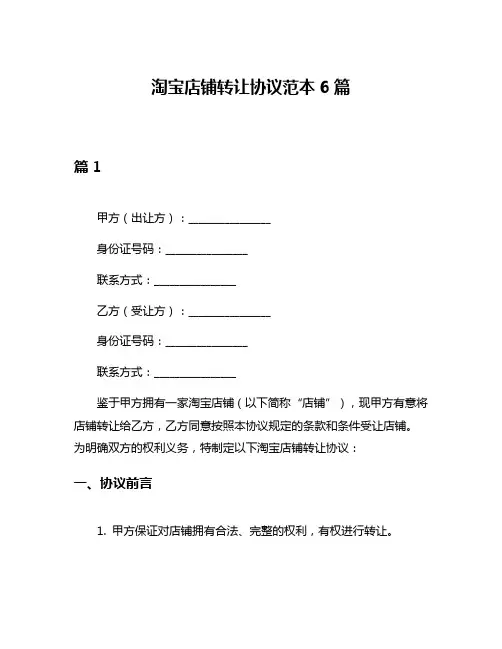 淘宝店铺转让协议范本 6 篇

篇 1

甲方（出让方）：______________

身份证号码：______________

联系方式：______________

乙方（受让方）：______________

身份证号码：______________

联系方式：______________

鉴于甲方拥有一家淘宝店铺（以下简称“店铺”），现甲方有意将店铺转让给乙方，乙方同意按照本协议规定的条款和条件受让店铺。为明确双方的权利义务，特制定以下淘宝店铺转让协议：

一、协议前言

1. 甲方保证对店铺拥有合法、完整的权利，有权进行转让。